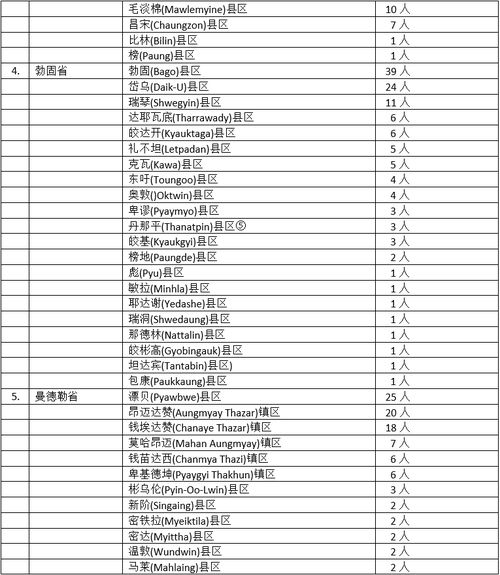 | | | | |
|---|---|---|---|
| | | 毛淡棉(Mawlemyine)县区 | 10 人 |
| | | 昌宋(Chaungzon)县区 | 7 人 |
| | | 比林(Bilin)县区 | 1 人 |
| | | 榜(Paung)县区 | 1 人 |
| 4. | 勃固省 | 勃固(Bago)县区 | 39 人 |
| | | 岱乌(Daik-U)县区 | 24 人 |
| | | 瑞琴(Shwegyin)县区 | 11 人 |
| | | 达耶瓦底(Tharrawady)县区 | 6 人 |
| | | 皎达开(Kyauktaga)县区 | 6 人 |
| | | 礼不坦(Letpadan)县区 | 5 人 |
| | | 克瓦(Kawa)县区 | 5 人 |
| | | 东吁(Toungoo)县区 | 4 人 |
| | | 奥敦()Oktwin)县区 | 4 人 |
| | | 卑谬(Pyaymyo)县区 | 3 人 |
| | | 丹那平(Thanatpin)县区⑤ | 3 人 |
| | | 皎基(Kyaukgyi)县区 | 3 人 |
| | | 榜地(Paungde)县区 | 2 人 |
| | | 彪(Pyu)县区 | 1 人 |
| | | 敏拉(Minhla)县区 | 1 人 |
| | | 耶达谢(Yedashe)县区 | 1 人 |
| | | 瑞洞(Shwedaung)县区 | 1 人 |
| | | 那德林(Nattalin)县区 | 1 人 |
| | | 皎彬高(Gyobingauk)县区 | 1 人 |
| | | 坦达宾(Tantabin)县区) | 1 人 |
| | | 包康(Paukkaung)县区 | 1 人 |
| 5. | 曼德勒省 | 漂贝(Pyawbwe)县区 | 25 人 |
| | | 昂迈达赞(Aungmyay Thazar)镇区 | 20 人 |
| | | 钱埃达赞(Chanaye Thazar)镇区 | 18 人 |
| | | 莫哈昂迈(Mahan Aungmyay)镇区 | 7 人 |
| | | 钱苗达西(Chanmya Thazi)镇区 | 6 人 |
| | | 卑基德坤(Pyaygyi Thakhun)镇区 | 6 人 |
| | | 彬乌伦(Pyin-Oo-Lwin)县区 | 3 人 |
| | | 新阶(Singaing)县区 | 2 人 |
| | | 密铁拉(Myeiktila)县区 | 2 人 |
| | | 密达(Myittha)县区 | 2 人 |
| | | 温敦(Wundwin)县区 | 2 人 |
| | | 马莱(Mahlaing)县区 | 2 人 |